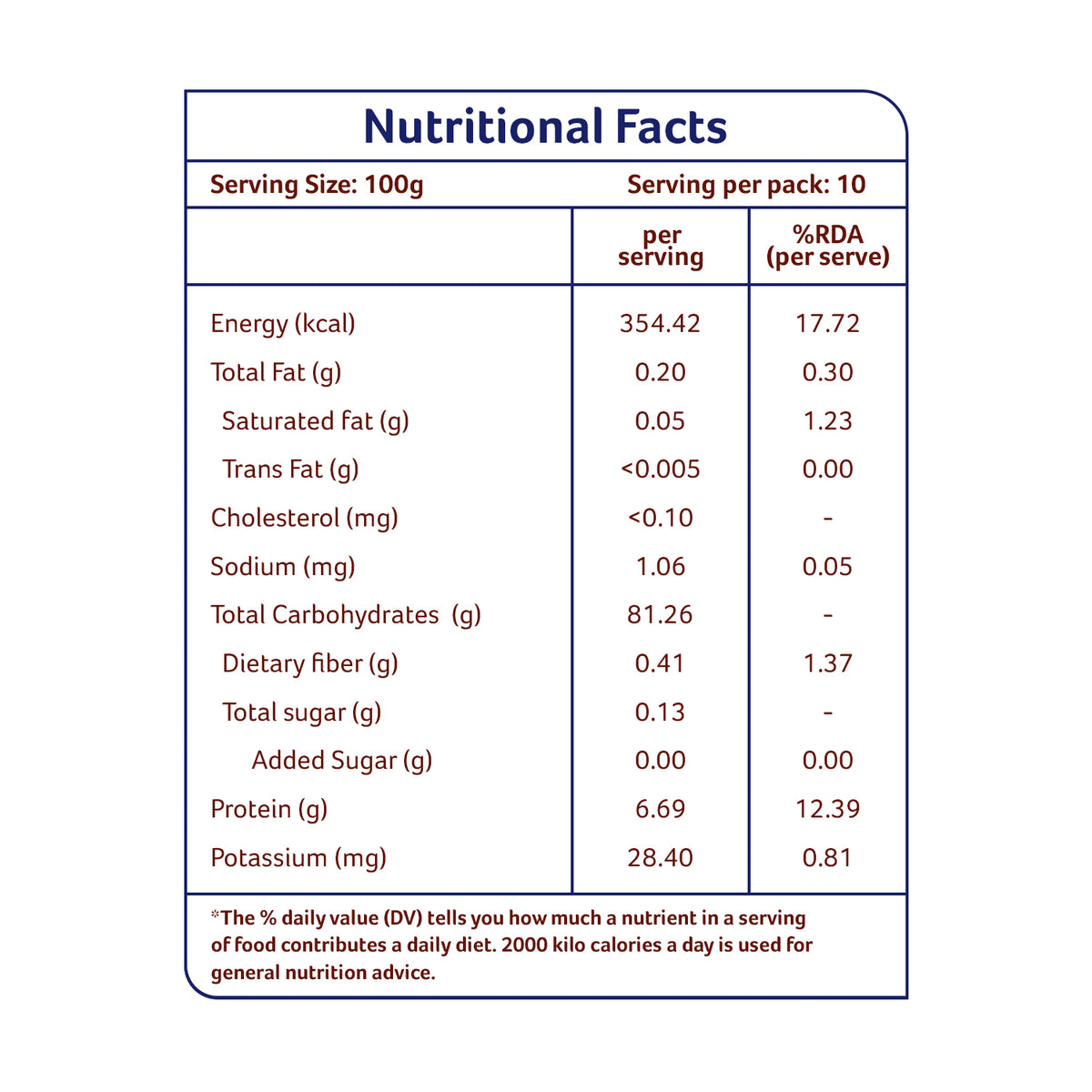 Nutritional Facts

Serving Size: 100g Serving per pack: 10

| | per serving | %RDA (per serve) |
|---|---|---|
| Energy (kcal) | 354.42 | 17.72 |
| Total Fat (g) | 0.20 | 0.30 |
| Saturated fat (g) | 0.05 | 1.23 |
| Trans Fat (g) | <0.005 | 0.00 |
| Cholesterol (mg) | <0.10 | - |
| Sodium (mg) | 1.06 | 0.05 |
| Total Carbohydrates (g) | 81.26 | - |
| Dietary fiber (g) | 0.41 | 1.37 |
| Total sugar (g) | 0.13 | - |
| Added Sugar (g) | 0.00 | 0.00 |
| Protein (g) | 6.69 | 12.39 |
| Potassium (mg) | 28.40 | 0.81 |

*The % daily value (DV) tells you how much a nutrient in a serving of food contributes a daily diet. 2000 kilo calories a day is used for general nutrition advice.